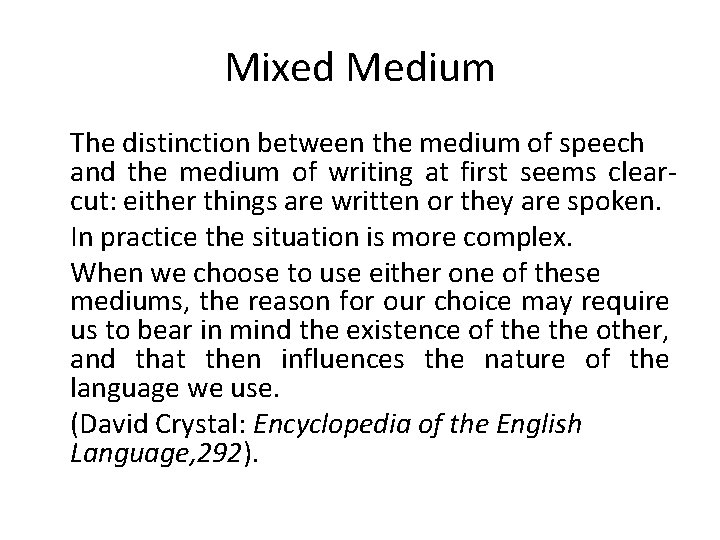 Mixed Medium

The distinction between the medium of speech and the medium of writing at first seems clear-cut: either things are written or they are spoken.

In practice the situation is more complex.

When we choose to use either one of these mediums, the reason for our choice may require us to bear in mind the existence of the the other, and that then influences the nature of the language we use.

(David Crystal: Encyclopedia of the English Language,292).